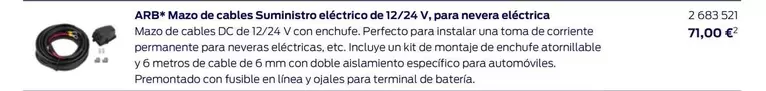 ARB* Mazo de cables Suministro eléctrico de 12/24 V, para nevera eléctrica

Mazo de cables DC de 12/24 V con enchufe. Perfecto para instalar una toma de corriente permanente para neveras eléctricas, etc. Incluye un kit de montaje de enchufe atornillable y 6 metros de cable de 6 mm con doble aislamiento específico para automóviles. Premontado con fusible en línea y ojales para terminal de batería.

2 683 521

71,00 €$^2$